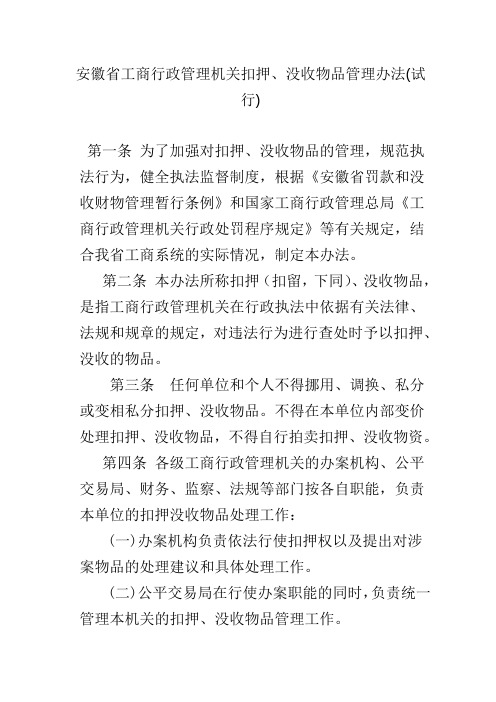 安徽省工商行政管理机关扣押、没收物品管理办法(试行)

第一条 为了加强对扣押、没收物品的管理，规范执法行为，健全执法监督制度，根据《安徽省罚款和没收财物管理暂行条例》和国家工商行政管理总局《工商行政管理机关行政处罚程序规定》等有关规定，结合我省工商系统的实际情况，制定本办法。

第二条 本办法所称扣押（扣留，下同)、没收物品，是指工商行政管理机关在行政执法中依据有关法律、法规和规章的规定，对违法行为进行查处时予以扣押、没收的物品。

第三条 任何单位和个人不得挪用、调换、私分或变相私分扣押、没收物品。不得在本单位内部变价处理扣押、没收物品，不得自行拍卖扣押、没收物资。

第四条 各级工商行政管理机关的办案机构、公平交易局、财务、监察、法规等部门按各自职能，负责本单位的扣押没收物品处理工作：

(一)办案机构负责依法行使扣押权以及提出对涉案物品的处理建议和具体处理工作。

(二)公平交易局在行使办案职能的同时，负责统一管理本机关的扣押、没收物品管理工作。